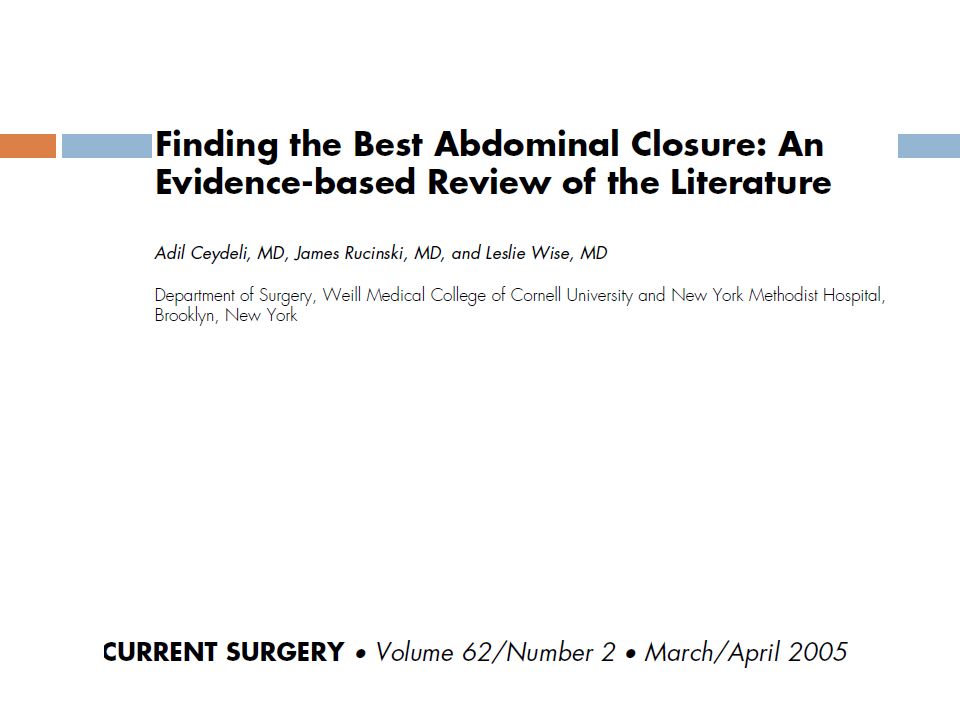 Finding the Best Abdominal Closure: An Evidence-based Review of the Literature

Adil Ceydeli, MD, James Rucinski, MD, and Leslie Wise, MD

Department of Surgery, Weill Medical College of Cornell University and New York Methodist Hospital, Brooklyn, New York

CURRENT SURGERY • Volume 62/Number 2 • March/April 2005